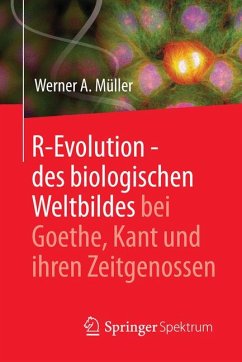 Werner A. Müller

R-Evolution - des biologischen Weltbildes bei Goethe, Kant und ihren Zeitgenossen

Springer Spektrum